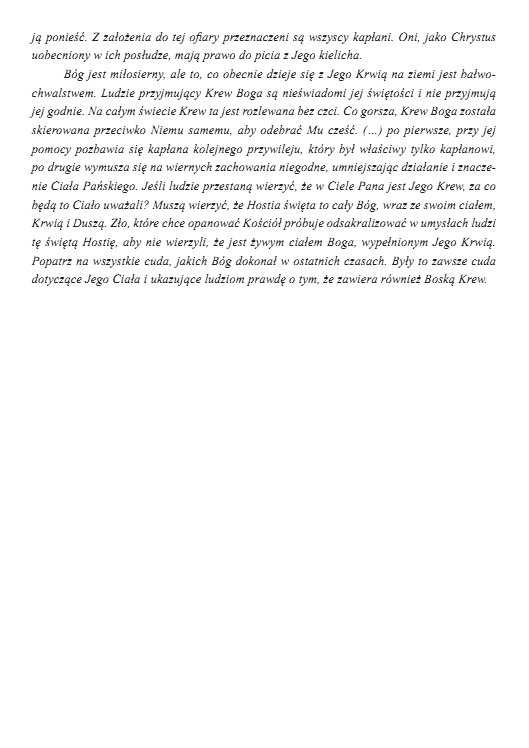 ją ponieść. Z założenia do tej ofiary przeznaczeni są wszyscy kapłani. Oni, jako Chrystus uobecniony w ich posłudze, mają prawo do picia z Jego kielicha.

Bóg jest miłosierny, ale to, co obecnie dzieje się z Jego Krwią na ziemi jest bałwochwalstwem. Ludzie przyjmujący Krew Boga są nieświadomi jej świętości i nie przyjmują jej godnie. Na całym świecie Krew ta jest rozlewana bez czci. Co gorsza, Krew Boga została skierowana przeciwko Niemu samemu, aby odebrać Mu cześć. (...) po pierwsze, przy jej pomocy pozbawia się kapłana kolejnego przywileju, który był właściwy tylko kapłanowi, po drugie wymusza się na wiernych zachowania niegodne, umniejszając działanie i znaczenie Ciała Pańskiego. Jeśli ludzie przestaną wierzyć, że w Ciele Pana jest Jego Krew, za co będą to Ciało uważali? Muszą wierzyć, że Hostia święta to cały Bóg, wraz ze swoim ciałem, Krwią i Duszą. Zło, które chce opanować Kościół próbuje odsakralizować w umysłach ludzi tę świętą Hostię, aby nie wierzyli, że jest żywym ciałem Boga, wypełnionym Jego Krwią. Popatrz na wszystkie cuda, jakich Bóg dokonał w ostatnich czasach. Były to zawsze cuda dotyczące Jego Ciała i ukazujące ludziom prawdę o tym, że zawiera również Boską Krew.